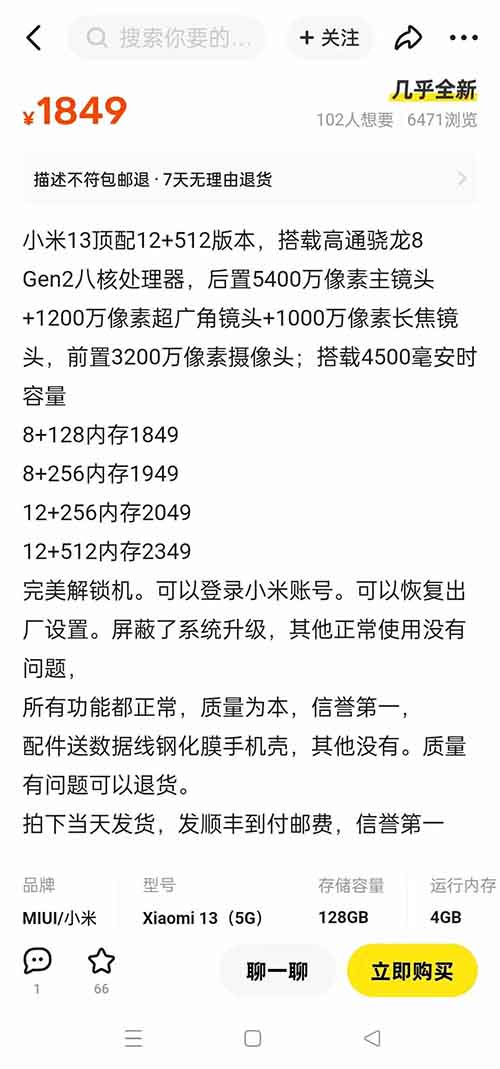 搜索你要的...

+ 关注

¥1849

几乎全新

102人想要 | 6471浏览

描述不符包邮退 · 7天无理由退货

小米13顶配12+512版本，搭载高通骁龙8 Gen2八核处理器，后置5400万像素主镜头+1200万像素超广角镜头+1000万像素长焦镜头，前置3200万像素摄像头；搭载4500毫安时容量
8+128内存1849
8+256内存1949
12+256内存2049
12+512内存2349
完美解锁机。可以登录小米账号。可以恢复出厂设置。屏蔽了系统升级，其他正常使用没有问题，
所有功能都正常，质量为本，信誉第一，
配件送数据线钢化膜手机壳，其他没有。质量有问题可以退货。
拍下当天发货，发顺丰到付邮费，信誉第一

| 品牌 | 型号 | 存储容量 | 运行内存 |
|---|---|---|---|
| MIUI/小米 | Xiaomi 13（5G） | 128GB | 4GB |

1

66

聊一聊

立即购买